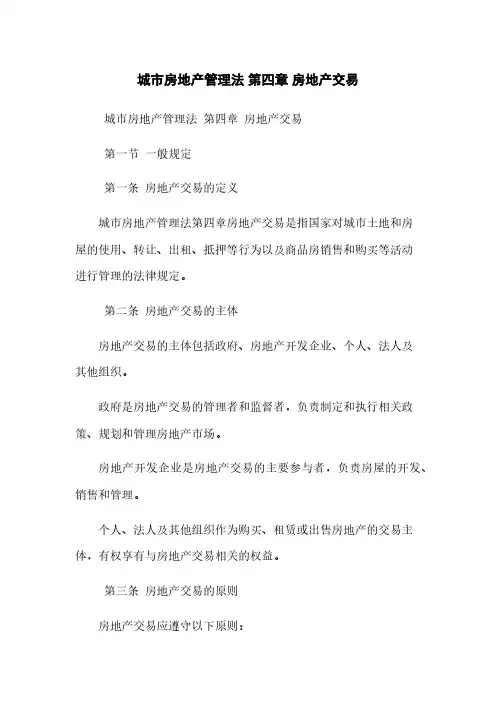 城市房地产管理法 第四章 房地产交易

城市房地产管理法 第四章 房地产交易

第一节 一般规定

第一条 房地产交易的定义

城市房地产管理法第四章房地产交易是指国家对城市土地和房屋的使用、转让、出租、抵押等行为以及商品房销售和购买等活动进行管理的法律规定。

第二条 房地产交易的主体

房地产交易的主体包括政府、房地产开发企业、个人、法人及其他组织。

政府是房地产交易的管理者和监督者，负责制定和执行相关政策、规划和管理房地产市场。

房地产开发企业是房地产交易的主要参与者，负责房屋的开发、销售和管理。

个人、法人及其他组织作为购买、租赁或出售房地产的交易主体，有权享有与房地产交易相关的权益。

第三条 房地产交易的原则

房地产交易应遵守以下原则：